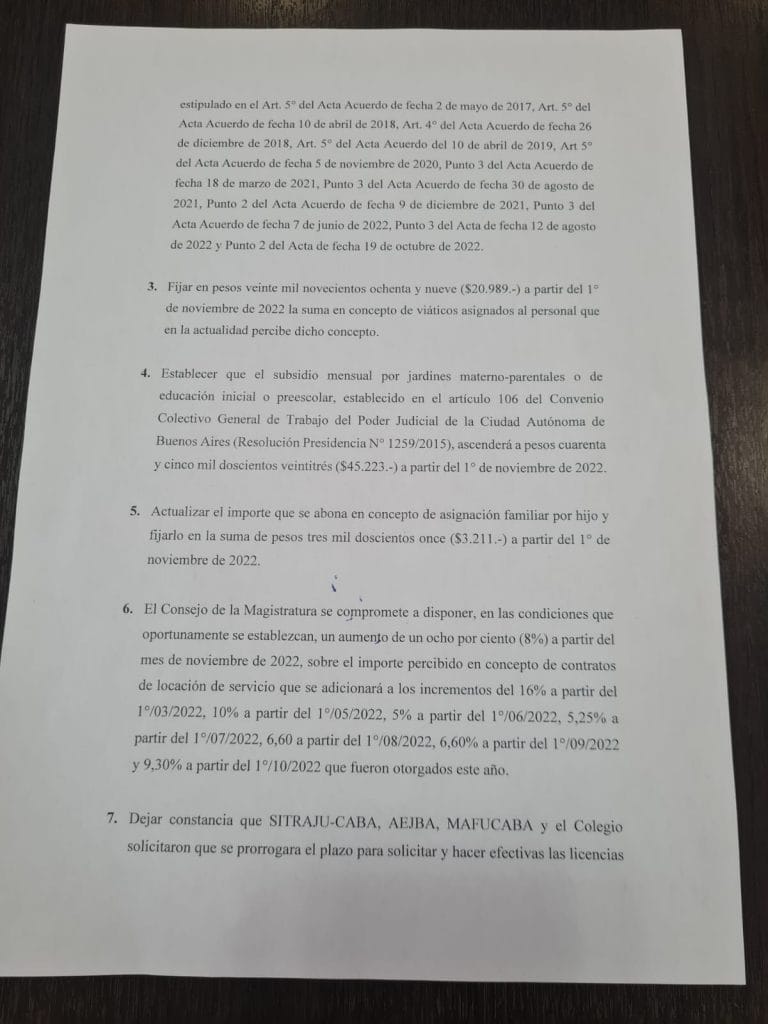 estipulado en el Art. 5° del Acta Acuerdo de fecha 2 de mayo de 2017, Art. 5° del Acta Acuerdo de fecha 10 de abril de 2018, Art. 4° del Acta Acuerdo de fecha 26 de diciembre de 2018, Art. 5° del Acta Acuerdo del 10 de abril de 2019, Art 5° del Acta Acuerdo de fecha 5 de noviembre de 2020, Punto 3 del Acta Acuerdo de fecha 18 de marzo de 2021, Punto 3 del Acta Acuerdo de fecha 30 de agosto de 2021, Punto 2 del Acta Acuerdo de fecha 9 de diciembre de 2021, Punto 3 del Acta Acuerdo de fecha 7 de junio de 2022, Punto 3 del Acta de fecha 12 de agosto de 2022 y Punto 2 del Acta de fecha 19 de octubre de 2022.

3. Fijar en pesos veinte mil novecientos ochenta y nueve ($20.989.-) a partir del 1° de noviembre de 2022 la suma en concepto de viáticos asignados al personal que en la actualidad percibe dicho concepto.

4. Establecer que el subsidio mensual por jardines materno-parentales o de educación inicial o preescolar, establecido en el artículo 106 del Convenio Colectivo General de Trabajo del Poder Judicial de la Ciudad Autónoma de Buenos Aires (Resolución Presidencia N° 1259/2015), ascenderá a pesos cuarenta y cinco mil doscientos veintitrés ($45.223.-) a partir del 1° de noviembre de 2022.

5. Actualizar el importe que se abona en concepto de asignación familiar por hijo y fijarlo en la suma de pesos tres mil doscientos once ($3.211.-) a partir del 1° de noviembre de 2022.

6. El Consejo de la Magistratura se compromete a disponer, en las condiciones que oportunamente se establezcan, un aumento de un ocho por ciento (8%) a partir del mes de noviembre de 2022, sobre el importe percibido en concepto de contratos de locación de servicio que se adicionará a los incrementos del 16% a partir del 1°/03/2022, 10% a partir del 1°/05/2022, 5% a partir del 1°/06/2022, 5,25% a partir del 1°/07/2022, 6,60 a partir del 1°/08/2022, 6,60% a partir del 1°/09/2022 y 9,30% a partir del 1°/10/2022 que fueron otorgados este año.

7. Dejar constancia que SITRAJU-CABA, AEJBA, MAFUCABA y el Colegio solicitaron que se prorrogara el plazo para solicitar y hacer efectivas las licencias